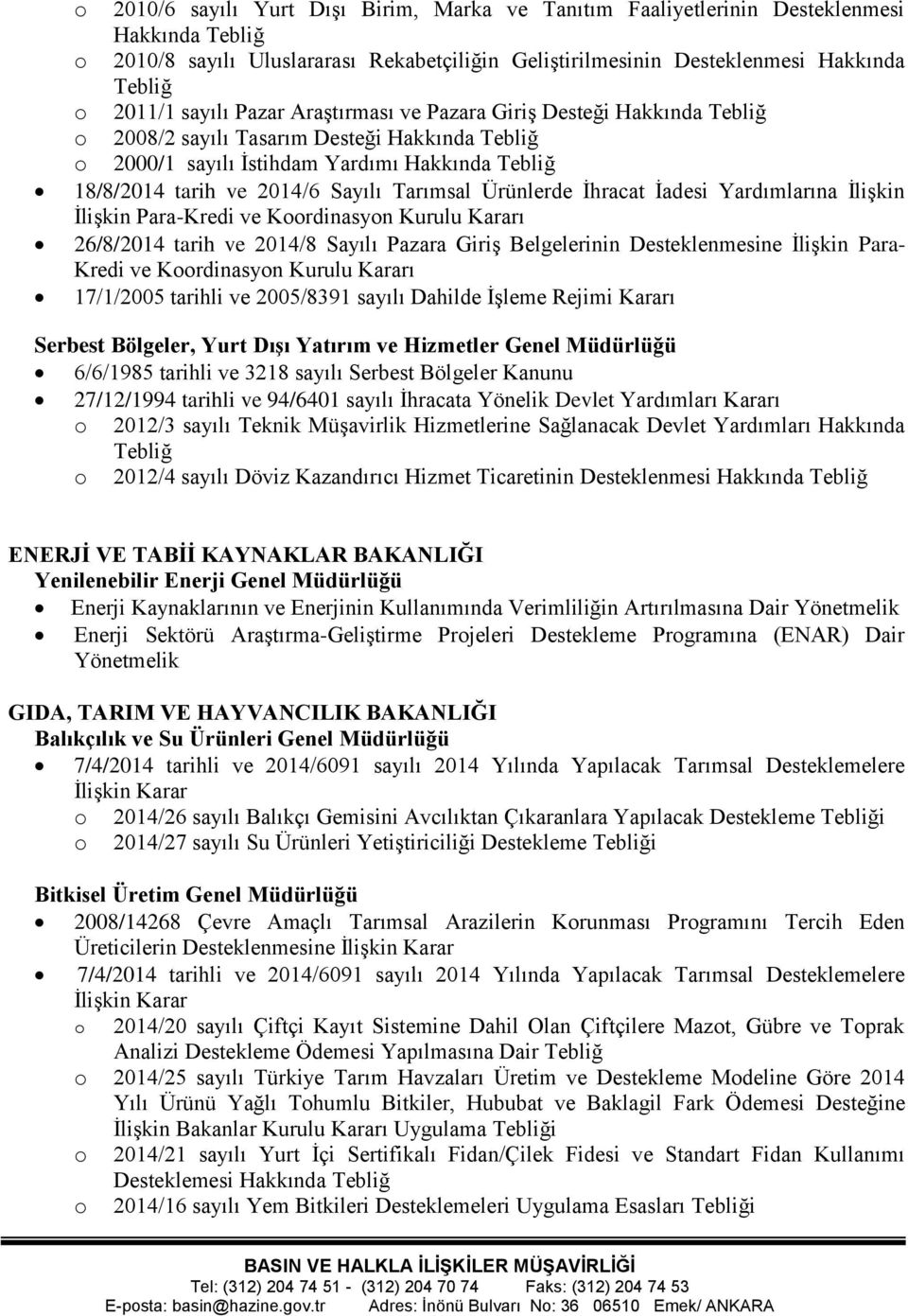 o 2010/6 sayılı Yurt Dışı Birim, Marka ve Tanıtım Faaliyetlerinin Desteklenmesi Hakkında Tebliğ
o 2010/8 sayılı Uluslararası Rekabetçiliğin Geliştirilmesinin Desteklenmesi Hakkında Tebliğ
o 2011/1 sayılı Pazar Araştırması ve Pazara Giriş Desteği Hakkında Tebliğ
o 2008/2 sayılı Tasarım Desteği Hakkında Tebliğ
o 2000/1 sayılı İstihdam Yardımı Hakkında Tebliğ
• 18/8/2014 tarih ve 2014/6 Sayılı Tarımsal Ürünlerde İhracat İadesi Yardımlarına İlişkin İlişkin Para-Kredi ve Koordinasyon Kurulu Kararı
• 26/8/2014 tarih ve 2014/8 Sayılı Pazara Giriş Belgelerinin Desteklenmesine İlişkin Para-Kredi ve Koordinasyon Kurulu Kararı
• 17/1/2005 tarihli ve 2005/8391 sayılı Dahilde İşleme Rejimi Kararı

Serbest Bölgeler, Yurt Dışı Yatırım ve Hizmetler Genel Müdürlüğü
• 6/6/1985 tarihli ve 3218 sayılı Serbest Bölgeler Kanunu
• 27/12/1994 tarihli ve 94/6401 sayılı İhracata Yönelik Devlet Yardımları Kararı
o 2012/3 sayılı Teknik Müşavirlik Hizmetlerine Sağlanacak Devlet Yardımları Hakkında Tebliğ
o 2012/4 sayılı Döviz Kazandırıcı Hizmet Ticaretinin Desteklenmesi Hakkında Tebliğ

ENERJİ VE TABİİ KAYNAKLAR BAKANLIĞI
Yenilenebilir Enerji Genel Müdürlüğü
• Enerji Kaynaklarının ve Enerjinin Kullanımında Verimliliğin Artırılmasına Dair Yönetmelik
• Enerji Sektörü Araştırma-Geliştirme Projeleri Destekleme Programına (ENAR) Dair Yönetmelik

GIDA, TARIM VE HAYVANCILIK BAKANLIĞI
Balıkçılık ve Su Ürünleri Genel Müdürlüğü
• 7/4/2014 tarihli ve 2014/6091 sayılı 2014 Yılında Yapılacak Tarımsal Desteklemelere İlişkin Karar
o 2014/26 sayılı Balıkçı Gemisini Avcılıktan Çıkaranlara Yapılacak Destekleme Tebliği
o 2014/27 sayılı Su Ürünleri Yetiştiriciliği Destekleme Tebliği

Bitkisel Üretim Genel Müdürlüğü
• 2008/14268 Çevre Amaçlı Tarımsal Arazilerin Korunması Programını Tercih Eden Üreticilerin Desteklenmesine İlişkin Karar
• 7/4/2014 tarihli ve 2014/6091 sayılı 2014 Yılında Yapılacak Tarımsal Desteklemelere İlişkin Karar
o 2014/20 sayılı Çiftçi Kayıt Sistemine Dahil Olan Çiftçilere Mazot, Gübre ve Toprak Analizi Destekleme Ödemesi Yapılmasına Dair Tebliğ
o 2014/25 sayılı Türkiye Tarım Havzaları Üretim ve Destekleme Modeline Göre 2014 Yılı Ürünü Yağlı Tohumlu Bitkiler, Hububat ve Baklagil Fark Ödemesi Desteğine İlişkin Bakanlar Kurulu Kararı Uygulama Tebliği
o 2014/21 sayılı Yurt İçi Sertifikalı Fidan/Çilek Fidesi ve Standart Fidan Kullanımı Desteklemesi Hakkında Tebliğ
o 2014/16 sayılı Yem Bitkileri Desteklemeleri Uygulama Esasları Tebliği

BASIN VE HALKLA İLİŞKİLER MÜŞAVİRLİĞİ
Tel: (312) 204 74 51 - (312) 204 70 74 Faks: (312) 204 74 53
E-posta: basin@hazine.gov.tr Adres: İnönü Bulvarı No: 36 06510 Emek/ ANKARA